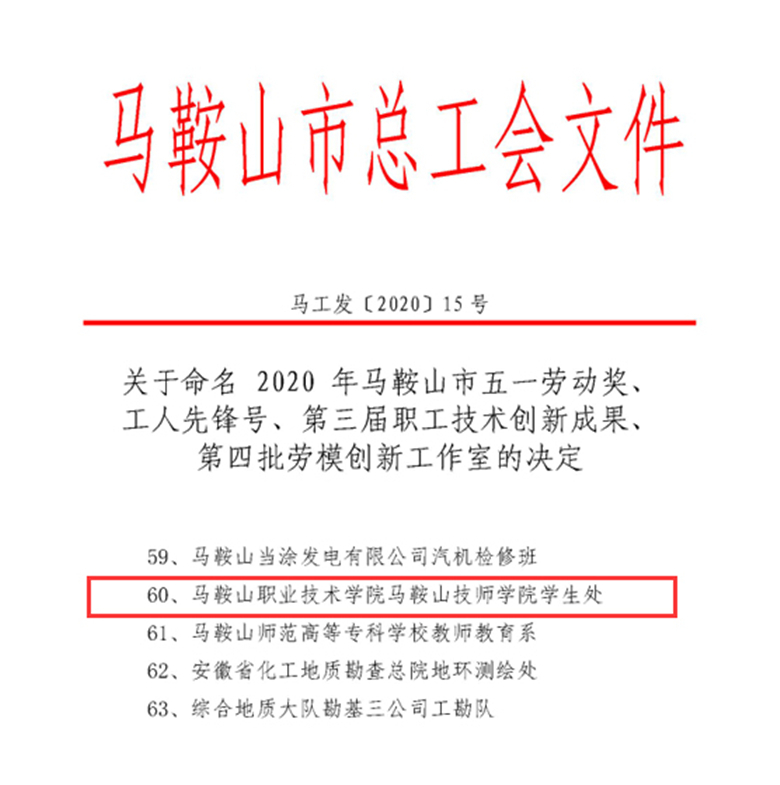 马鞍山市总工会文件

马工发〔2020〕15号

关于命名 2020 年马鞍山市五一劳动奖、工人先锋号、第三届职工技术创新成果、第四批劳模创新工作室的决定

59、马鞍山当涂发电有限公司汽机检修班
60、马鞍山职业技术学院马鞍山技师学院学生处
61、马鞍山师范高等专科学校教师教育系
62、安徽省化工地质勘查总院地环测绘处
63、综合地质大队勘基三公司工勘队